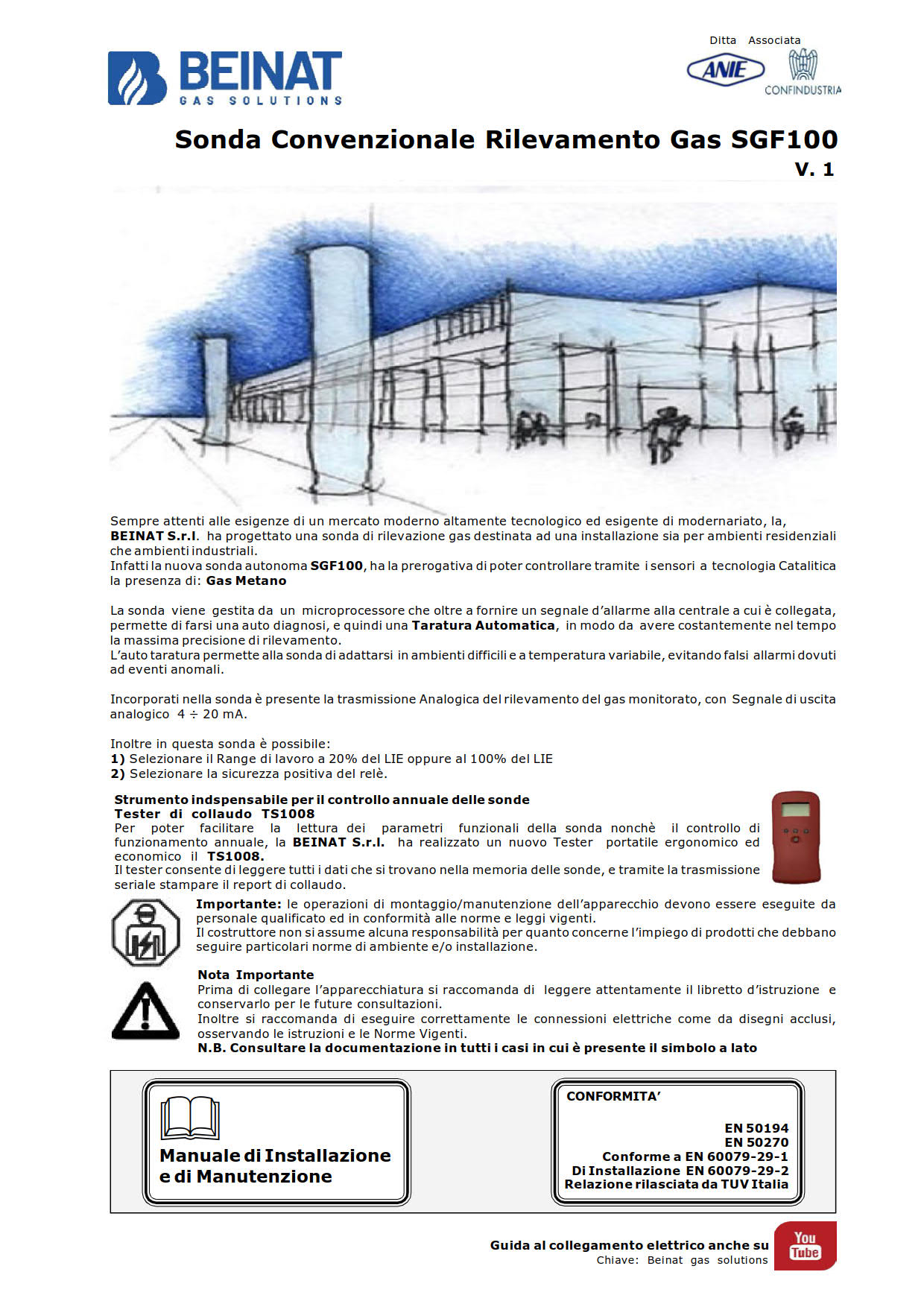 BEINAT
GAS SOLUTIONS

Ditta Associata
ANIE
CONFINDUSTRIA

Sonda Convenzionale Rilevamento Gas SGF100
V. 1

Sempre attenti alle esigenze di un mercato moderno altamente tecnologico ed esigente di modernariato, la, BEINAT S.r.l. ha progettato una sonda di rilevazione gas destinata ad una installazione sia per ambienti residenziali che ambienti industriali.
Infatti la nuova sonda autonoma SGF100, ha la prerogativa di poter controllare tramite i sensori a tecnologia Catalitica la presenza di: Gas Metano

La sonda viene gestita da un microprocessore che oltre a fornire un segnale d'allarme alla centrale a cui è collegata, permette di farsi una auto diagnosi, e quindi una Taratura Automatica, in modo da avere costantemente nel tempo la massima precisione di rilevamento.
L'auto taratura permette alla sonda di adattarsi in ambienti difficili e a temperatura variabile, evitando falsi allarmi dovuti ad eventi anomali.

Incorporati nella sonda è presente la trasmissione Analogica del rilevamento del gas monitorato, con Segnale di uscita analogico 4 ÷ 20 mA.

Inoltre in questa sonda è possibile:
1) Selezionare il Range di lavoro a 20% del LIE oppure al 100% del LIE
2) Selezionare la sicurezza positiva del relè.

Strumento indspensabile per il controllo annuale delle sonde
Tester di collaudo TS1008
Per poter facilitare la lettura dei parametri funzionali della sonda nonchè il controllo di funzionamento annuale, la BEINAT S.r.l. ha realizzato un nuovo Tester portatile ergonomico ed economico il TS1008.
Il tester consente di leggere tutti i dati che si trovano nella memoria delle sonde, e tramite la trasmissione seriale stampare il report di collaudo.

Importante: le operazioni di montaggio/manutenzione dell'apparecchio devono essere eseguite da personale qualificato ed in conformità alle norme e leggi vigenti.
Il costruttore non si assume alcuna responsabilità per quanto concerne l'impiego di prodotti che debbano seguire particolari norme di ambiente e/o installazione.

Nota Importante
Prima di collegare l'apparecchiatura si raccomanda di leggere attentamente il libretto d'istruzione e conservarlo per le future consultazioni.
Inoltre si raccomanda di eseguire correttamente le connessioni elettriche come da disegni acclusi, osservando le istruzioni e le Norme Vigenti.
N.B. Consultare la documentazione in tutti i casi in cui è presente il simbolo a lato

Manuale di Installazione e di Manutenzione

CONFORMITA'
EN 50194
EN 50270
Conforme a EN 60079-29-1
Di Installazione EN 60079-29-2
Relazione rilasciata da TUV Italia

Guida al collegamento elettrico anche su
Chiave: Beinat gas solutions
You Tube